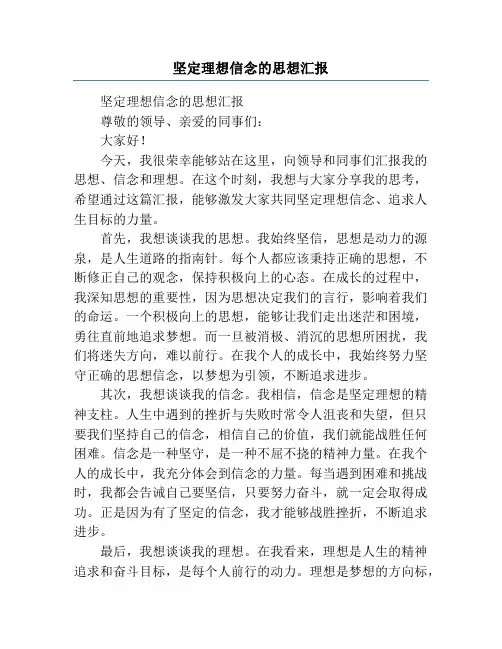 坚定理想信念的思想汇报

坚定理想信念的思想汇报

尊敬的领导、亲爱的同事们：

大家好！

今天，我很荣幸能够站在这里，向领导和同事们汇报我的思想、信念和理想。在这个时刻，我想与大家分享我的思考，希望通过这篇汇报，能够激发大家共同坚定理想信念、追求人生目标的力量。

首先，我想谈谈我的思想。我始终坚信，思想是动力的源泉，是人生道路的指南针。每个人都应该秉持正确的思想，不断修正自己的观念，保持积极向上的心态。在成长的过程中，我深知思想的重要性，因为思想决定我们的言行，影响着我们的命运。一个积极向上的思想，能够让我们走出迷茫和困境，勇往直前地追求梦想。而一旦被消极、消沉的思想所困扰，我们将迷失方向，难以前行。在我个人的成长中，我始终努力坚守正确的思想信念，以梦想为引领，不断追求进步。

其次，我想谈谈我的信念。我相信，信念是坚定理想的精神支柱。人生中遇到的挫折与失败时常令人沮丧和失望，但只要我们坚持自己的信念，相信自己的价值，我们就能战胜任何困难。信念是一种坚守，是一种不屈不挠的精神力量。在我个人的成长中，我充分体会到信念的力量。每当遇到困难和挑战时，我都会告诫自己要坚信，只要努力奋斗，就一定会取得成功。正是因为有了坚定的信念，我才能够战胜挫折，不断追求进步。

最后，我想谈谈我的理想。在我看来，理想是人生的精神追求和奋斗目标，是每个人前行的动力。理想是梦想的方向标，